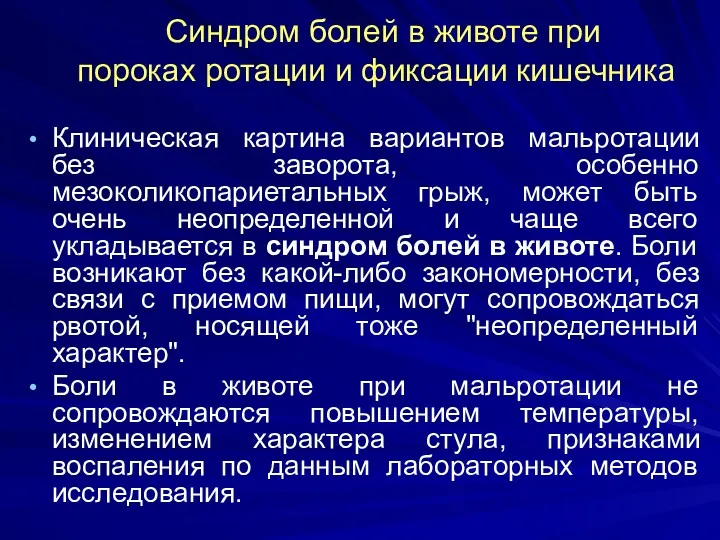 Синдром болей в животе при пороках ротации и фиксации кишечника

• Клиническая картина вариантов мальротации без заворота, особенно мезоколикопариетальных грыж, может быть очень неопределенной и чаще всего укладывается в синдром болей в животе. Боли возникают без какой-либо закономерности, без связи с приемом пищи, могут сопровождаться рвотой, носящей тоже "неопределенный характер".

• Боли в животе при мальротации не сопровождаются повышением температуры, изменением характера стула, признаками воспаления по данным лабораторных методов исследования.